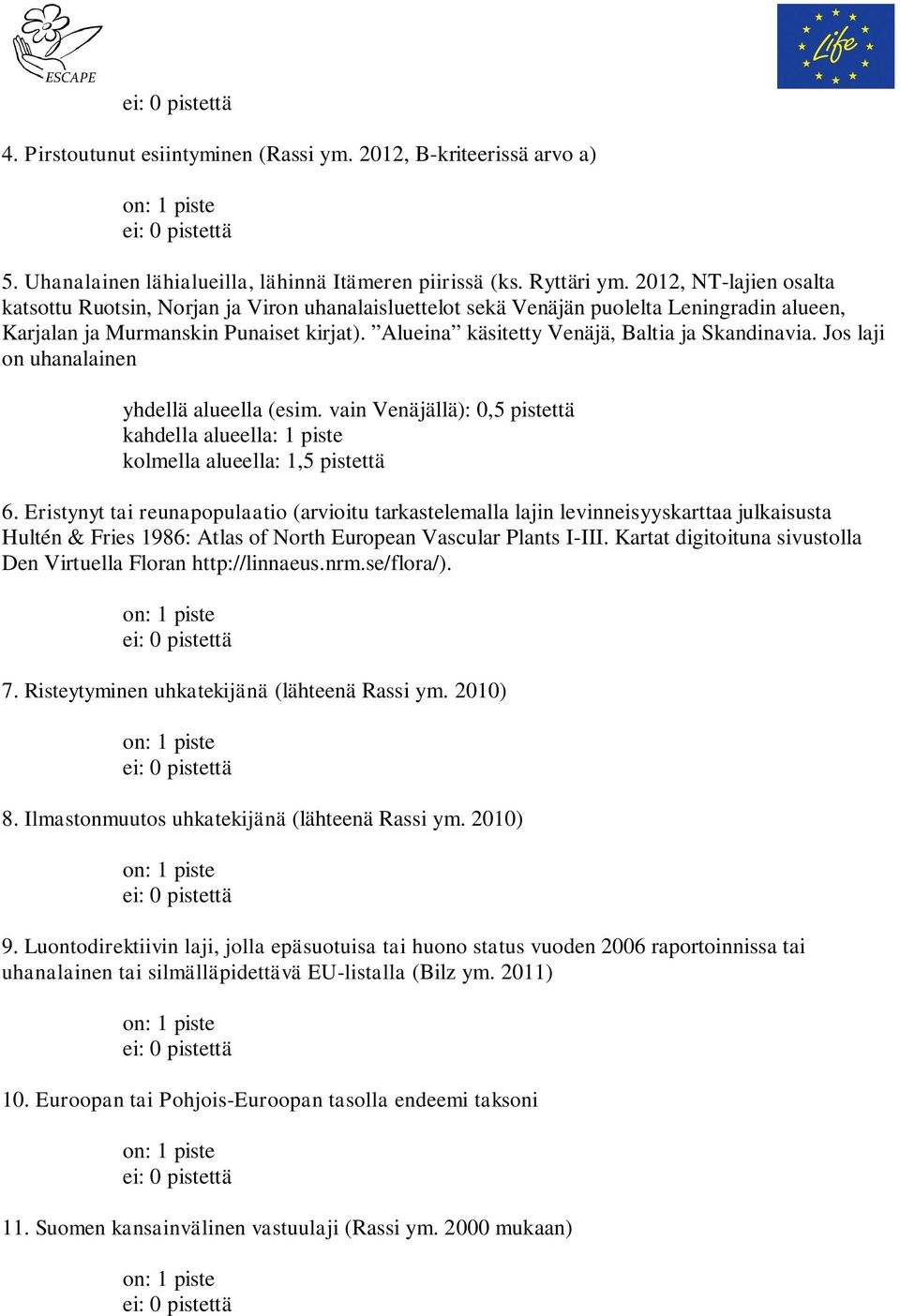 ESCAPE

Life

ei: 0 pistettä

4. Pirstoutunut esiintyminen (Rassi ym. 2012, B-kriteerissä arvo a)

on: 1 piste
ei: 0 pistettä

5. Uhanalainen lähialueilla, lähinnä Itämeren piirissä (ks. Ryttäri ym. 2012, NT-lajien osalta katsottu Ruotsin, Norjan ja Viron uhanalaisluettelot sekä Venäjän puolelta Leningradin alueen, Karjalan ja Murmanskin Punaiset kirjat). ”Alueina” käsitetty Venäjä, Baltia ja Skandinavia. Jos laji on uhanalainen

yhdellä alueella (esim. vain Venäjällä): 0,5 pistettä
kahdella alueella: 1 piste
kolmella alueella: 1,5 pistettä

6. Eristynyt tai reunapopulaatio (arvioitu tarkastelemalla lajin levinneisyyskarttaa julkaisusta Hultén & Fries 1986: Atlas of North European Vascular Plants I-III. Kartat digitoituna sivustolla Den Virtuella Floran http://linnaeus.nrm.se/flora/).

on: 1 piste
ei: 0 pistettä

7. Risteytyminen uhkatekijänä (lähteenä Rassi ym. 2010)

on: 1 piste
ei: 0 pistettä

8. Ilmastonmuutos uhkatekijänä (lähteenä Rassi ym. 2010)

on: 1 piste
ei: 0 pistettä

9. Luontodirektiivin laji, jolla epäsuotuisa tai huono status vuoden 2006 raportoinnissa tai uhanalainen tai silmälläpidettävä EU-listalla (Bilz ym. 2011)

on: 1 piste
ei: 0 pistettä

10. Euroopan tai Pohjois-Euroopan tasolla endeemi taksoni

on: 1 piste
ei: 0 pistettä

11. Suomen kansainvälinen vastuulaji (Rassi ym. 2000 mukaan)

on: 1 piste
ei: 0 pistettä